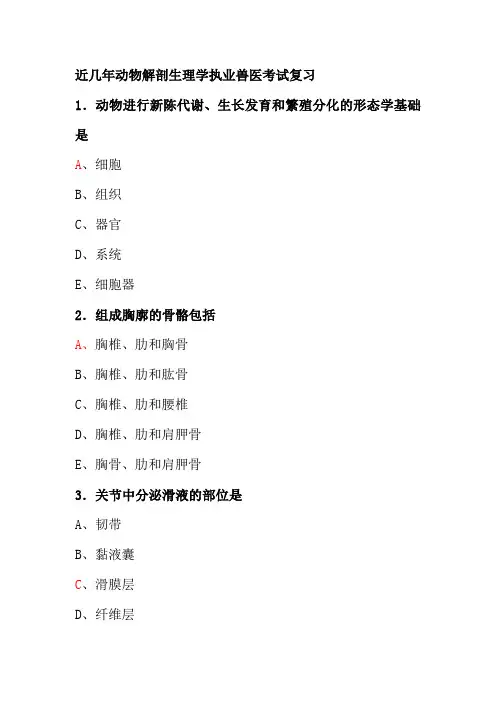 近几年动物解剖生理学执业兽医考试复习

1．动物进行新陈代谢、生长发育和繁殖分化的形态学基础是

A、细胞

B、组织

C、器官

D、系统

E、细胞器

2．组成胸廓的骨骼包括

A、胸椎、肋和胸骨

B、胸椎、肋和肱骨

C、胸椎、肋和腰椎

D、胸椎、肋和肩胛骨

E、胸骨、肋和肩胛骨

3．关节中分泌滑液的部位是

A、韧带

B、黏液囊

C、滑膜层

D、纤维层